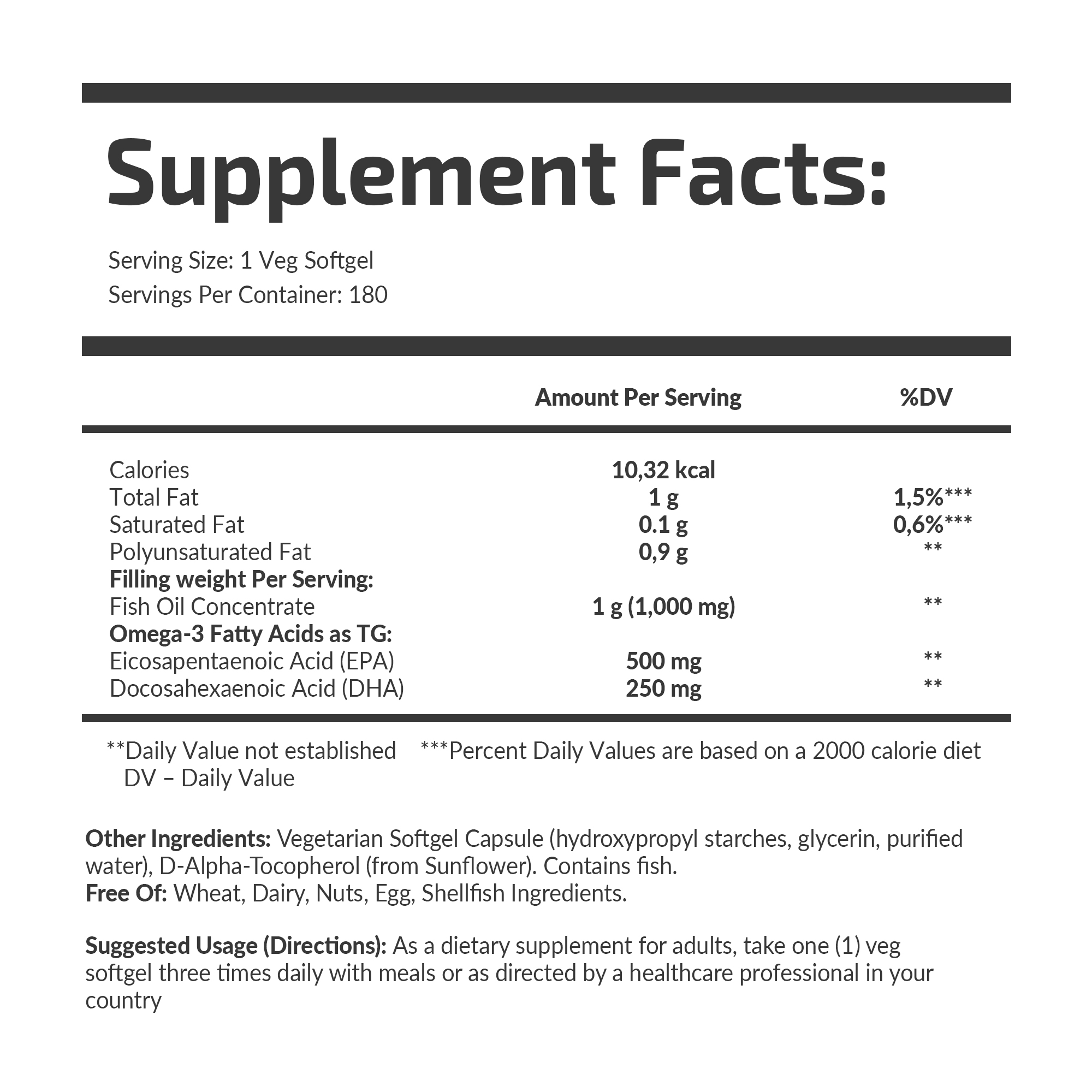 Supplement Facts:

Serving Size: 1 Veg Softgel
Servings Per Container: 180

|  | Amount Per Serving | %DV |
|---|---|---|
| Calories | 10,32 kcal |  |
| Total Fat | 1 g | 1,5%*** |
| Saturated Fat | 0.1 g | 0,6%*** |
| Polyunsaturated Fat | 0,9 g | ** |
| Filling weight Per Serving: |  |  |
| Fish Oil Concentrate | 1 g (1,000 mg) | ** |
| Omega-3 Fatty Acids as TG: |  |  |
| Eicosapentaenoic Acid (EPA) | 500 mg | ** |
| Docosahexaenoic Acid (DHA) | 250 mg | ** |

**Daily Value not established ***Percent Daily Values are based on a 2000 calorie diet
DV – Daily Value

Other Ingredients: Vegetarian Softgel Capsule (hydroxypropyl starches, glycerin, purified water), D-Alpha-Tocopherol (from Sunflower). Contains fish.
Free Of: Wheat, Dairy, Nuts, Egg, Shellfish Ingredients.

Suggested Usage (Directions): As a dietary supplement for adults, take one (1) veg softgel three times daily with meals or as directed by a healthcare professional in your country